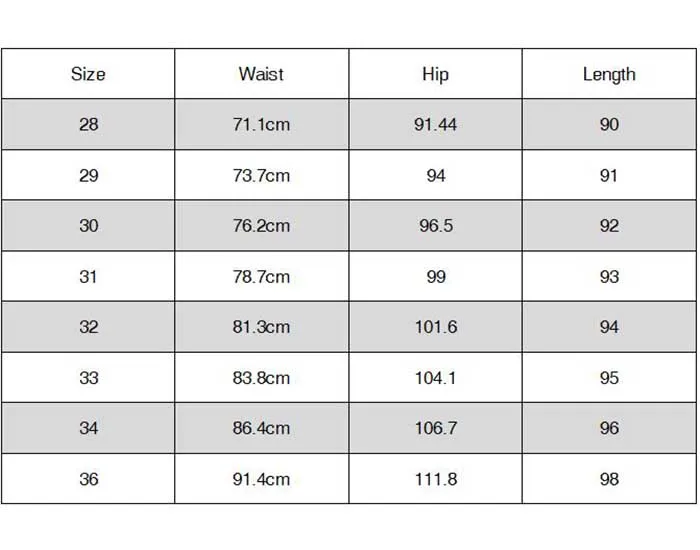 | Size | Waist | Hip | Length |
|---|---|---|---|
| 28 | 71.1cm | 91.44 | 90 |
| 29 | 73.7cm | 94 | 91 |
| 30 | 76.2cm | 96.5 | 92 |
| 31 | 78.7cm | 99 | 93 |
| 32 | 81.3cm | 101.6 | 94 |
| 33 | 83.8cm | 104.1 | 95 |
| 34 | 86.4cm | 106.7 | 96 |
| 36 | 91.4cm | 111.8 | 98 |